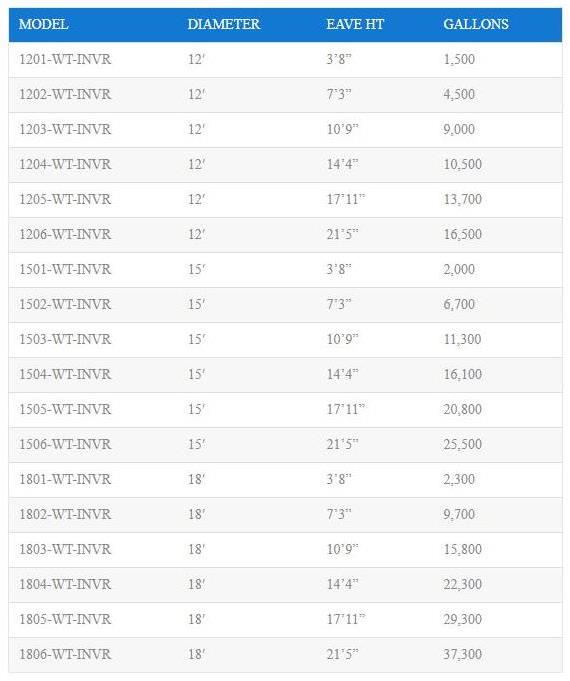 | MODEL | DIAMETER | EAVE HT | GALLONS |
|---|---|---|---|
| 1201-WT-INVR | 12′ | 3’8” | 1,500 |
| 1202-WT-INVR | 12′ | 7’3” | 4,500 |
| 1203-WT-INVR | 12′ | 10’9” | 9,000 |
| 1204-WT-INVR | 12′ | 14’4” | 10,500 |
| 1205-WT-INVR | 12′ | 17’11” | 13,700 |
| 1206-WT-INVR | 12′ | 21’5” | 16,500 |
| 1501-WT-INVR | 15′ | 3’8” | 2,000 |
| 1502-WT-INVR | 15′ | 7’3” | 6,700 |
| 1503-WT-INVR | 15′ | 10’9” | 11,300 |
| 1504-WT-INVR | 15′ | 14’4” | 16,100 |
| 1505-WT-INVR | 15′ | 17’11” | 20,800 |
| 1506-WT-INVR | 15′ | 21’5” | 25,500 |
| 1801-WT-INVR | 18′ | 3’8” | 2,300 |
| 1802-WT-INVR | 18′ | 7’3” | 9,700 |
| 1803-WT-INVR | 18′ | 10’9” | 15,800 |
| 1804-WT-INVR | 18′ | 14’4” | 22,300 |
| 1805-WT-INVR | 18′ | 17’11” | 29,300 |
| 1806-WT-INVR | 18′ | 21’5” | 37,300 |